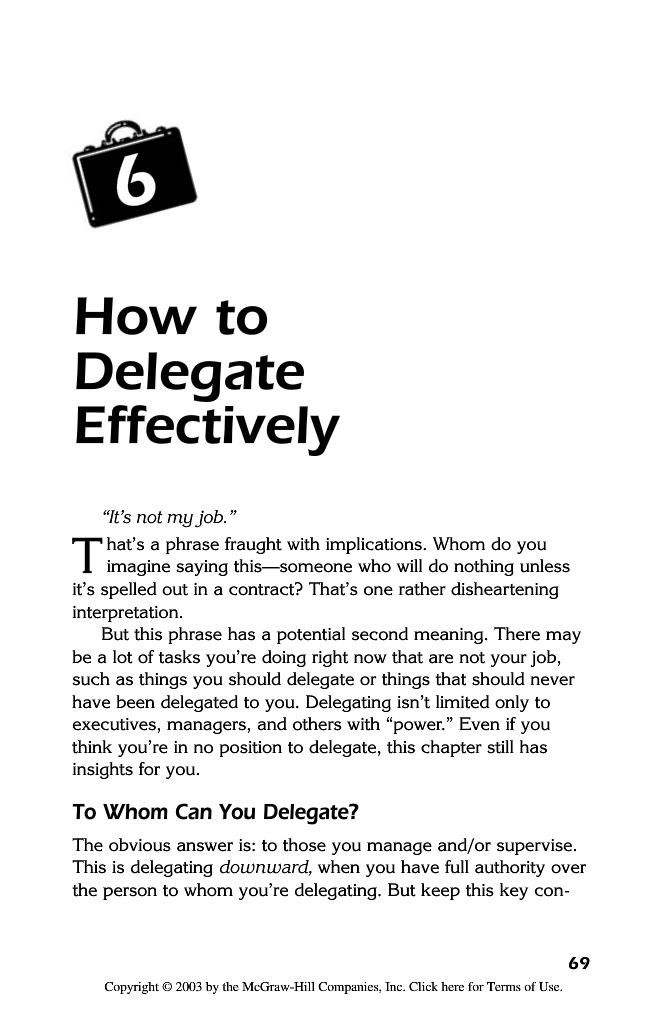 6

How to Delegate Effectively

"It's not my job."

That's a phrase fraught with implications. Whom do you imagine saying this—someone who will do nothing unless it's spelled out in a contract? That's one rather disheartening interpretation.

But this phrase has a potential second meaning. There may be a lot of tasks you're doing right now that are not your job, such as things you should delegate or things that should never have been delegated to you. Delegating isn't limited only to executives, managers, and others with "power." Even if you think you're in no position to delegate, this chapter still has insights for you.

To Whom Can You Delegate?

The obvious answer is: to those you manage and/or supervise. This is delegating downward, when you have full authority over the person to whom you're delegating. But keep this key con-

69

Copyright © 2003 by the McGraw-Hill Companies, Inc. Click here for Terms of Use.